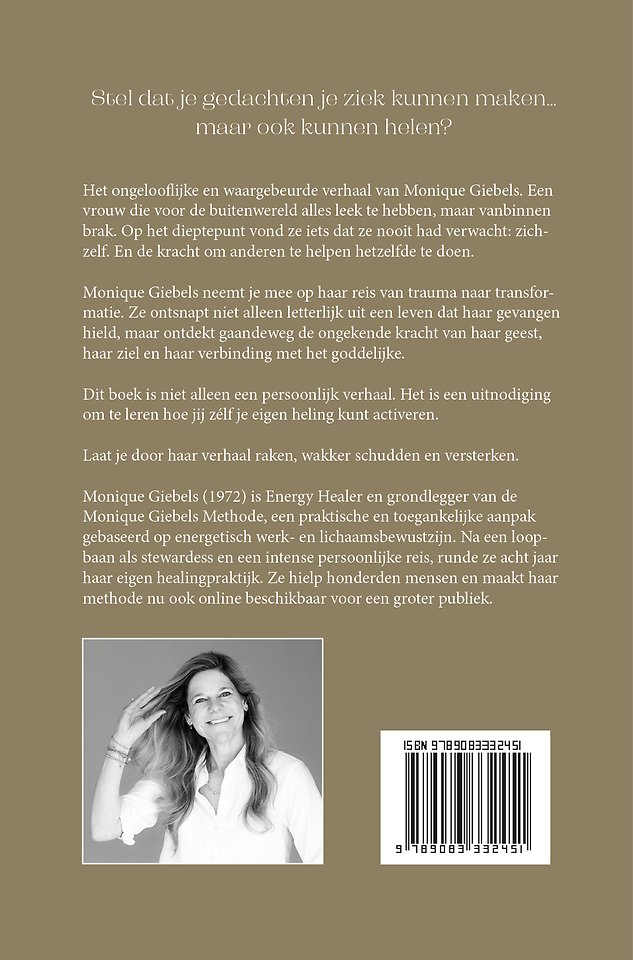 Stel dat je gedachten je ziek kunnen maken... maar ook kunnen helen?

Het ongelooflijke en waargebeurde verhaal van Monique Giebels. Een vrouw die voor de buitenwereld alles leek te hebben, maar vanbinnen brak. Op het dieptepunt vond ze iets dat ze nooit had verwacht: zichzelf. En de kracht om anderen te helpen hetzelfde te doen.

Monique Giebels neemt je mee op haar reis van trauma naar transformatie. Ze ontsnapt niet alleen letterlijk uit een leven dat haar gevangen hield, maar ontdekt gaandeweg de ongekende kracht van haar geest, haar ziel en haar verbinding met het goddelijke.

Dit boek is niet alleen een persoonlijk verhaal. Het is een uitnodiging om te leren hoe jij zélf je eigen heling kunt activeren.

Laat je door haar verhaal raken, wakker schudden en versterken.

Monique Giebels (1972) is Energy Healer en grondlegger van de Monique Giebels Methode, een praktische en toegankelijke aanpak gebaseerd op energetisch werk- en lichaamsbewustzijn. Na een loopbaan als stewardess en een intense persoonlijke reis, runde ze acht jaar haar eigen healingpraktijk. Ze hielp honderden mensen en maakt haar methode nu ook online beschikbaar voor een groter publiek.

ISBN 9789083332451

9 789083 332451